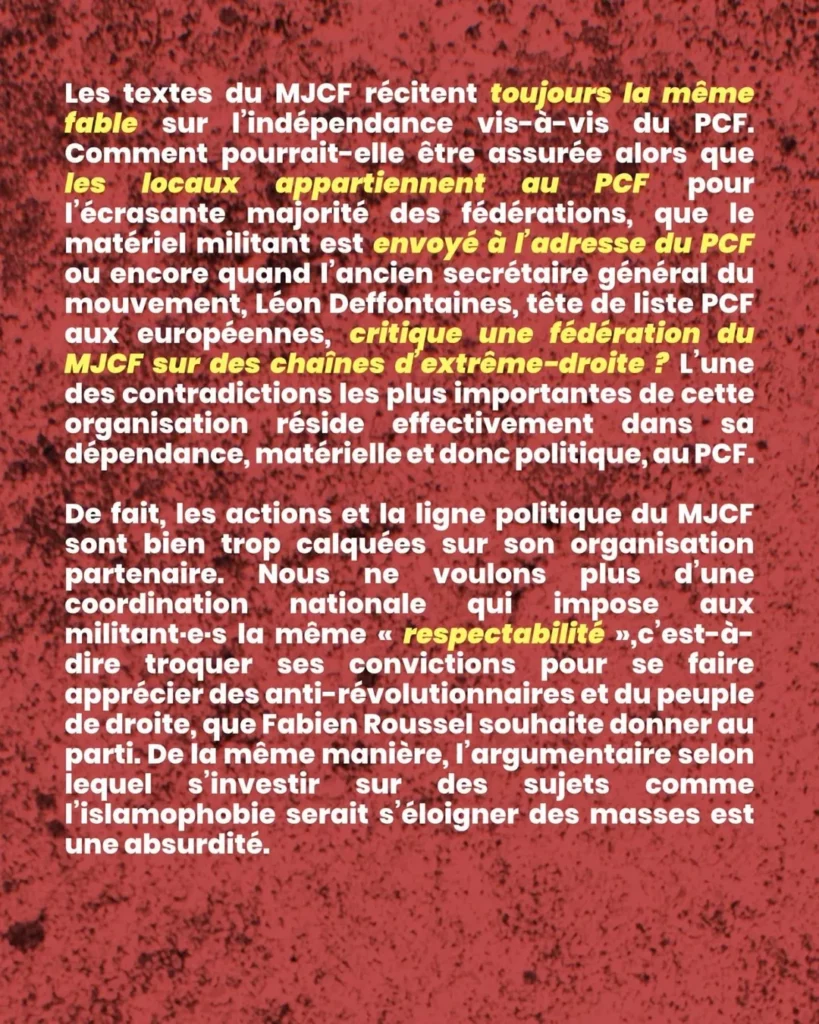 Les textes du MJCF récitent toujours la même fable sur l'indépendance vis-à-vis du PCF. Comment pourrait-elle être assurée alors que les locaux appartiennent au PCF pour l'écrasante majorité des fédérations, que le matériel militant est envoyé à l'adresse du PCF ou encore quand l'ancien secrétaire général du mouvement, Léon Deffontaines, tête de liste PCF aux européennes, critique une fédération du MJCF sur des chaînes d'extrême-droite ? L'une des contradictions les plus importantes de cette organisation réside effectivement dans sa dépendance, matérielle et donc politique, au PCF.

De fait, les actions et la ligne politique du MJCF sont bien trop calquées sur son organisation partenaire. Nous ne voulons plus d'une coordination nationale qui impose aux militant·e·s la même « respectabilité »,c'est-à-dire troquer ses convictions pour se faire apprécier des anti-révolutionnaires et du peuple de droite, que Fabien Roussel souhaite donner au parti. De la même manière, l'argumentaire selon lequel s'investir sur des sujets comme l'islamophobie serait s'éloigner des masses est une absurdité.